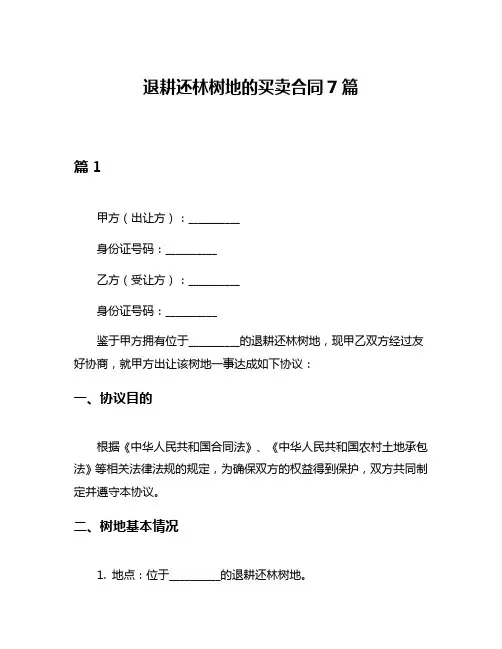 退耕还林树地的买卖合同7篇

篇1

甲方（出让方）：__________

身份证号码：__________

乙方（受让方）：__________

身份证号码：__________

鉴于甲方拥有位于__________的退耕还林树地，现甲乙双方经过友好协商，就甲方出让该树地一事达成如下协议：

一、协议目的

根据《中华人民共和国合同法》、《中华人民共和国农村土地承包法》等相关法律法规的规定，为确保双方的权益得到保护，双方共同制定并遵守本协议。

二、树地基本情况

1. 地点：位于__________的退耕还林树地。